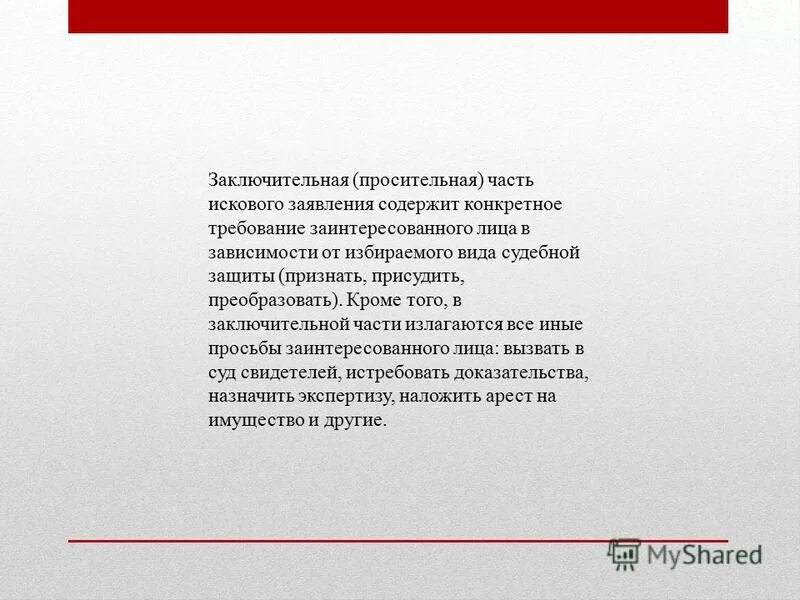 Заключительная (просительная) часть искового заявления содержит конкретное требование заинтересованного лица в зависимости от избираемого вида судебной защиты (признать, присудить, преобразовать). Кроме того, в заключительной части излагаются все иные просьбы заинтересованного лица: вызвать в суд свидетелей, истребовать доказательства, назначить экспертизу, наложить арест на имущество и другие.

MyShared